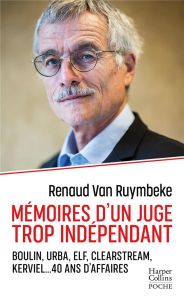 Renaud Van Ruymbeke

MÉMOIRES D'UN JUGE TROP INDÉPENDANT

BOULIN, URBA, ELF, CLEARSTREAM, KERVIEL...40 ANS D'AFFAIRES

Harper Collins POCHE